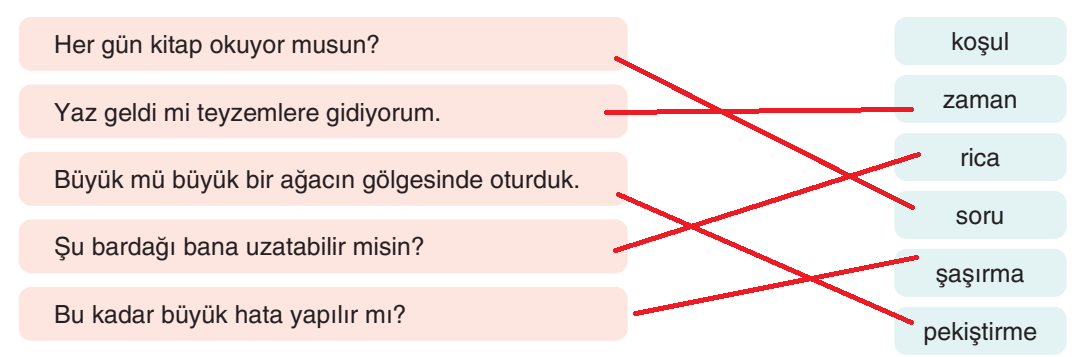 Her gün kitap okuyor musun?

Yaz geldi mi teyzemlere gidiyorum.

Büyük mü büyük bir ağacın gölgesinde oturduk.

Şu bardağı bana uzatabilir misin?

Bu kadar büyük hata yapılır mı?

koşul

zaman

rica

soru

şaşırma

pekiştirme